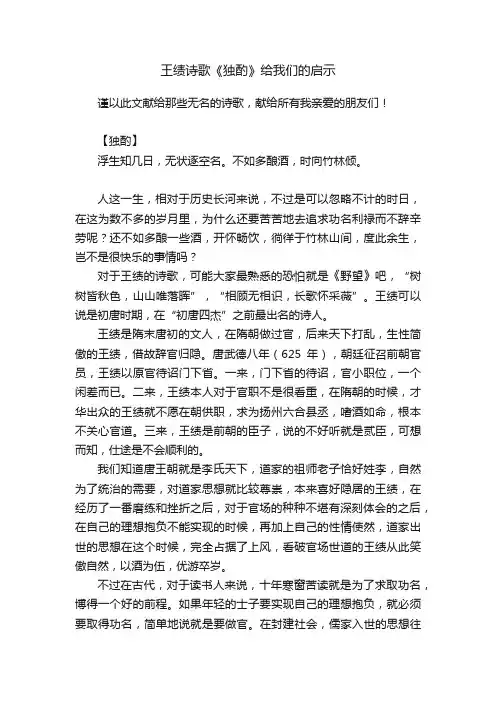 王绩诗歌《独酌》给我们的启示

谨以此文献给那些无名的诗歌，献给所有我亲爱的朋友们！

【独酌】
浮生知几日，无状逐空名。不如多酿酒，时向竹林倾。

人这一生，相对于历史长河来说，不过是可以忽略不计的时日，在这为数不多的岁月里，为什么还要苦苦地去追求功名利禄而不辞辛劳呢？还不如多酿一些酒，开怀畅饮，徜徉于竹林山间，度此余生，岂不是很快乐的事情吗？

对于王绩的诗歌，可能大家最熟悉的恐怕就是《野望》吧，“树树皆秋色，山山唯落晖”，“相顾无相识，长歌怀采薇”。王绩可以说是初唐时期，在“初唐四杰”之前最出名的诗人。

王绩是隋末唐初的文人，在隋朝做过官，后来天下打乱，生性简傲的王绩，借故辞官归隐。唐武德八年（625 年），朝廷征召前朝官员，王绩以原官待诏门下省。一来，门下省的待诏，官小职位，一个闲差而已。二来，王绩本人对于官职不是很看重，在隋朝的时候，才华出众的王绩就不愿在朝供职，求为扬州六合县丞，嗜酒如命，根本不关心官道。三来，王绩是前朝的臣子，说的不好听就是贰臣，可想而知，仕途是不会顺利的。

我们知道唐王朝就是李氏天下，道家的祖师老子恰好姓李，自然为了统治的需要，对道家思想就比较尊崇，本来喜好隐居的王绩，在经历了一番磨练和挫折之后，对于官场的种种不堪有深刻体会的之后，在自己的理想抱负不能实现的时候，再加上自己的性情使然，道家出世的思想在这个时候，完全占据了上风，看破官场世道的王绩从此笑傲自然，以酒为伍，优游卒岁。

不过在古代，对于读书人来说，十年寒窗苦读就是为了求取功名，博得一个好的前程。如果年轻的士子要实现自己的理想抱负，就必须要取得功名，简单地说就是要做官。在封建社会，儒家入世的思想往